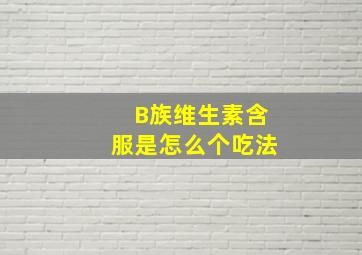 B族维生素含服是怎么个吃法